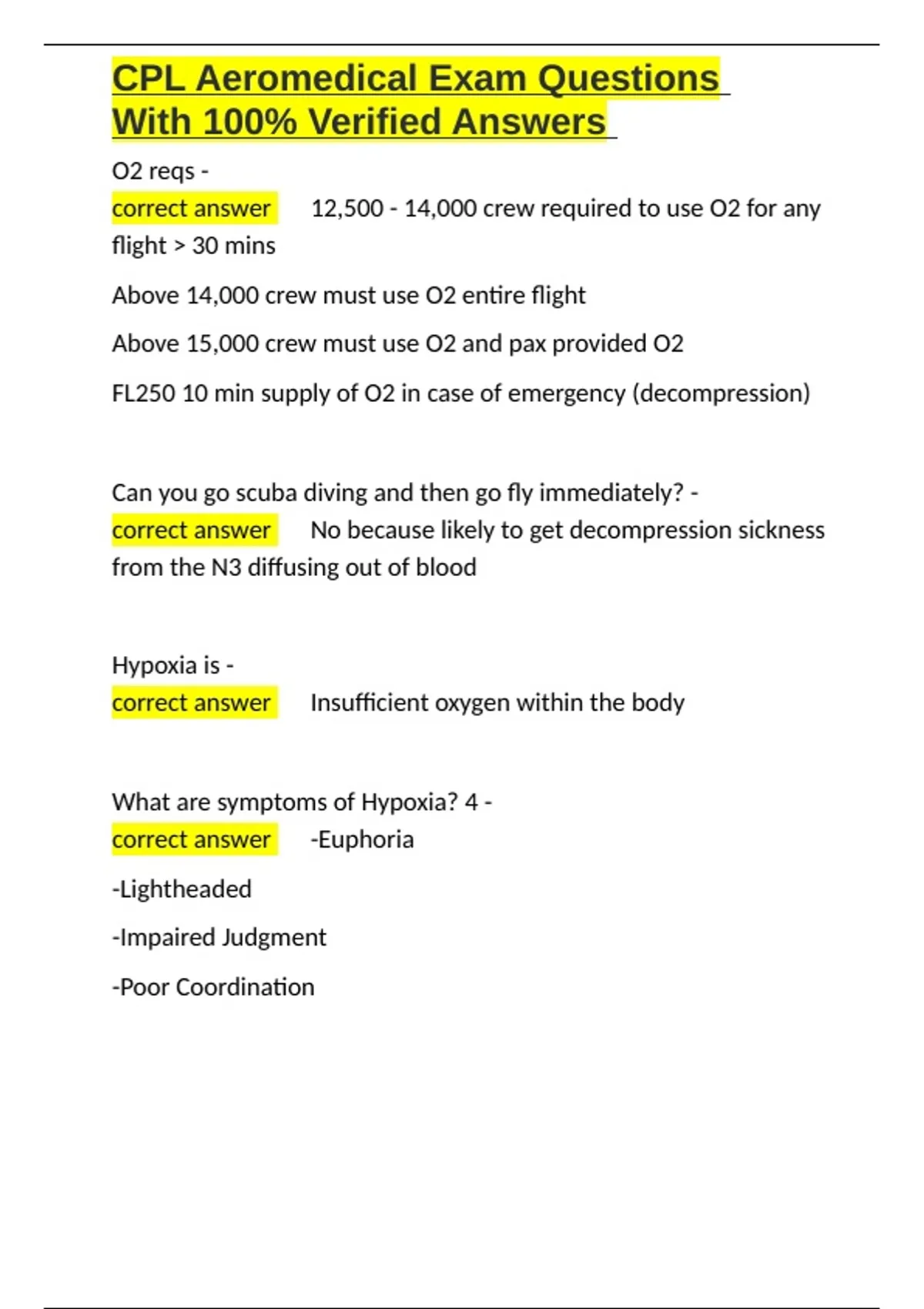 CPL Aeromedical Exam Questions With 100% Verified Answers

O2 reqs -
correct answer 12,500 - 14,000 crew required to use O2 for any flight > 30 mins

Above 14,000 crew must use O2 entire flight

Above 15,000 crew must use O2 and pax provided O2

FL250 10 min supply of O2 in case of emergency (decompression)

Can you go scuba diving and then go fly immediately? -
correct answer No because likely to get decompression sickness from the N3 diffusing out of blood

Hypoxia is -
correct answer Insufficient oxygen within the body

What are symptoms of Hypoxia? 4 -
correct answer -Euphoria

-Lightheaded

-Impaired Judgment

-Poor Coordination